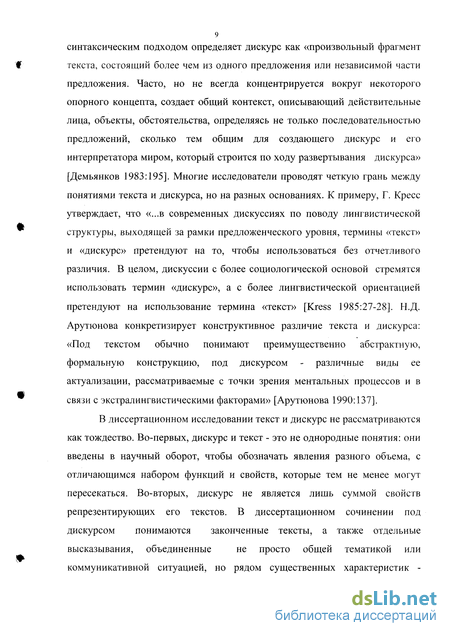 9

синтаксическим подходом определяет дискурс как «произвольный фрагмент текста, состоящий более чем из одного предложения или независимой части предложения. Часто, но не всегда концентрируется вокруг некоторого опорного концепта, создает общий контекст, описывающий действительные лица, объекты, обстоятельства, определяясь не только последовательностью предложений, сколько тем общим для создающего дискурс и его интерпретатора миром, который строится по ходу развертывания дискурса» [Демьянков 1983:195]. Многие исследователи проводят четкую грань между понятиями текста и дискурса, но на разных основаниях. К примеру, Г. Кресс утверждает, что «...в современных дискуссиях по поводу лингвистической структуры, выходящей за рамки предложенческого уровня, термины «текст» и «дискурс» претендуют на то, чтобы использоваться без отчетливого различия. В целом, дискуссии с более социологической основой стремятся использовать термин «дискурс», а с более лингвистической ориентацией претендуют на использование термина «текст» [Kress 1985:27-28]. Н.Д. Арутюнова конкретизирует конструктивное различие текста и дискурса: «Под текстом обычно понимают преимущественно абстрактную, формальную конструкцию, под дискурсом - различные виды ее актуализации, рассматриваемые с точки зрения ментальных процессов и в связи с экстралингвистическими факторами» [Арутюнова 1990:137].

В диссертационном исследовании текст и дискурс не рассматриваются как тождество. Во-первых, дискурс и текст - это не однородные понятия: они введены в научный оборот, чтобы обозначать явления разного объема, с отличающимся набором функций и свойств, которые тем не менее могут пересекаться. Во-вторых, дискурс не является лишь суммой свойств репрезентирующих его текстов. В диссертационном сочинении под дискурсом понимаются законченные тексты, а также отдельные высказывания, объединенные не просто общей тематикой или коммуникативной ситуацией, но рядом существенных характеристик -

dsLib.net
библиотека диссертаций